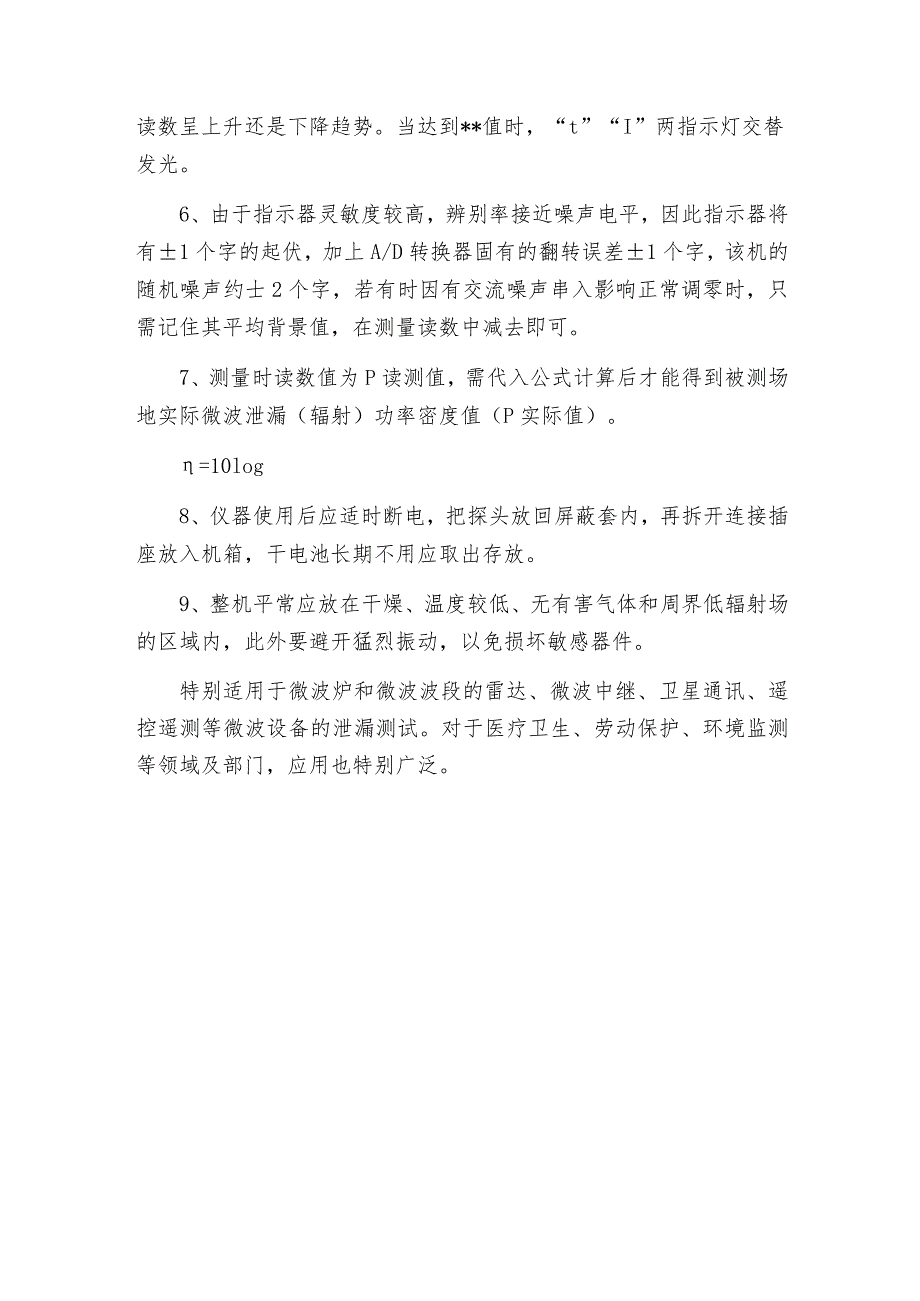 读数呈上升还是下降趋势。当达到**值时，“t”“I”两指示灯交替发光。

6、由于指示器灵敏度较高，辨别率接近噪声电平，因此指示器将有±1个字的起伏，加上A/D转换器固有的翻转误差±1个字，该机的随机噪声约士2个字，若有时因有交流噪声串入影响正常调零时，只需记住其平均背景值，在测量读数中减去即可。

7、测量时读数值为P读测值，需代入公式计算后才能得到被测场地实际微波泄漏（辐射）功率密度值（P实际值）。

η=10log

8、仪器使用后应适时断电，把探头放回屏蔽套内，再拆开连接插座放入机箱，干电池长期不用应取出存放。

9、整机平常应放在干燥、温度较低、无有害气体和周界低辐射场的区域内，此外要避开猛烈振动，以免损坏敏感器件。

特别适用于微波炉和微波波段的雷达、微波中继、卫星通讯、遥控遥测等微波设备的泄漏测试。对于医疗卫生、劳动保护、环境监测等领域及部门，应用也特别广泛。